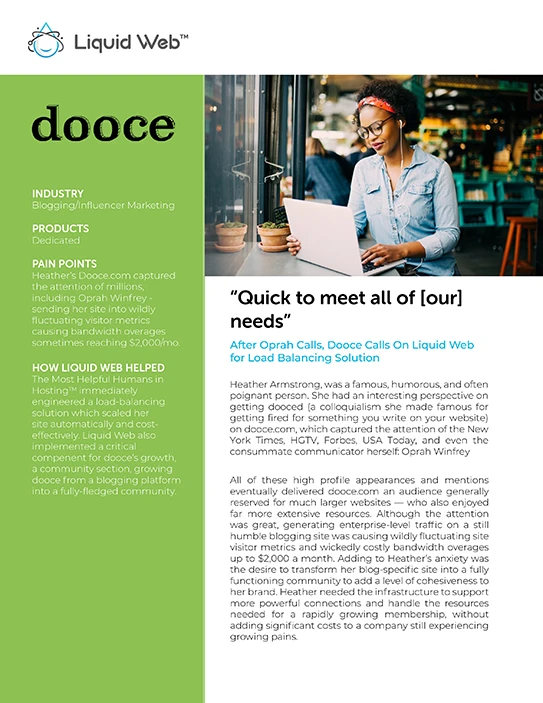 Liquid Web™

dooce

INDUSTRY
Blogging/Influencer Marketing

PRODUCTS
Dedicated

PAIN POINTS
Heather's Dooce.com captured the attention of millions, including Oprah Winfrey - sending her site into wildly fluctuating visitor metrics causing bandwidth overages sometimes reaching $2,000/mo.

HOW LIQUID WEB HELPED
The Most Helpful Humans in Hosting™ immediately engineered a load-balancing solution which scaled her site automatically and cost-effectively. Liquid Web also implemented a critical compenent for dooce's growth, a community section, growing dooce from a blogging platform into a fully-fledged community.

"Quick to meet all of [our] needs"

After Oprah Calls, Dooce Calls On Liquid Web for Load Balancing Solution

Heather Armstrong, was a famous, humorous, and often poignant person. She had an interesting perspective on getting dooced (a colloquialism she made famous for getting fired for something you write on your website) on dooce.com, which captured the attention of the New York Times, HGTV, Forbes, USA Today, and even the consummate communicator herself: Oprah Winfrey

All of these high profile appearances and mentions eventually delivered dooce.com an audience generally reserved for much larger websites — who also enjoyed far more extensive resources. Although the attention was great, generating enterprise-level traffic on a still humble blogging site was causing wildly fluctuating site visitor metrics and wickedly costly bandwidth overages up to $2,000 a month. Adding to Heather's anxiety was the desire to transform her blog-specific site into a fully functioning community to add a level of cohesiveness to her brand. Heather needed the infrastructure to support more powerful connections and handle the resources needed for a rapidly growing membership, without adding significant costs to a company still experiencing growing pains.